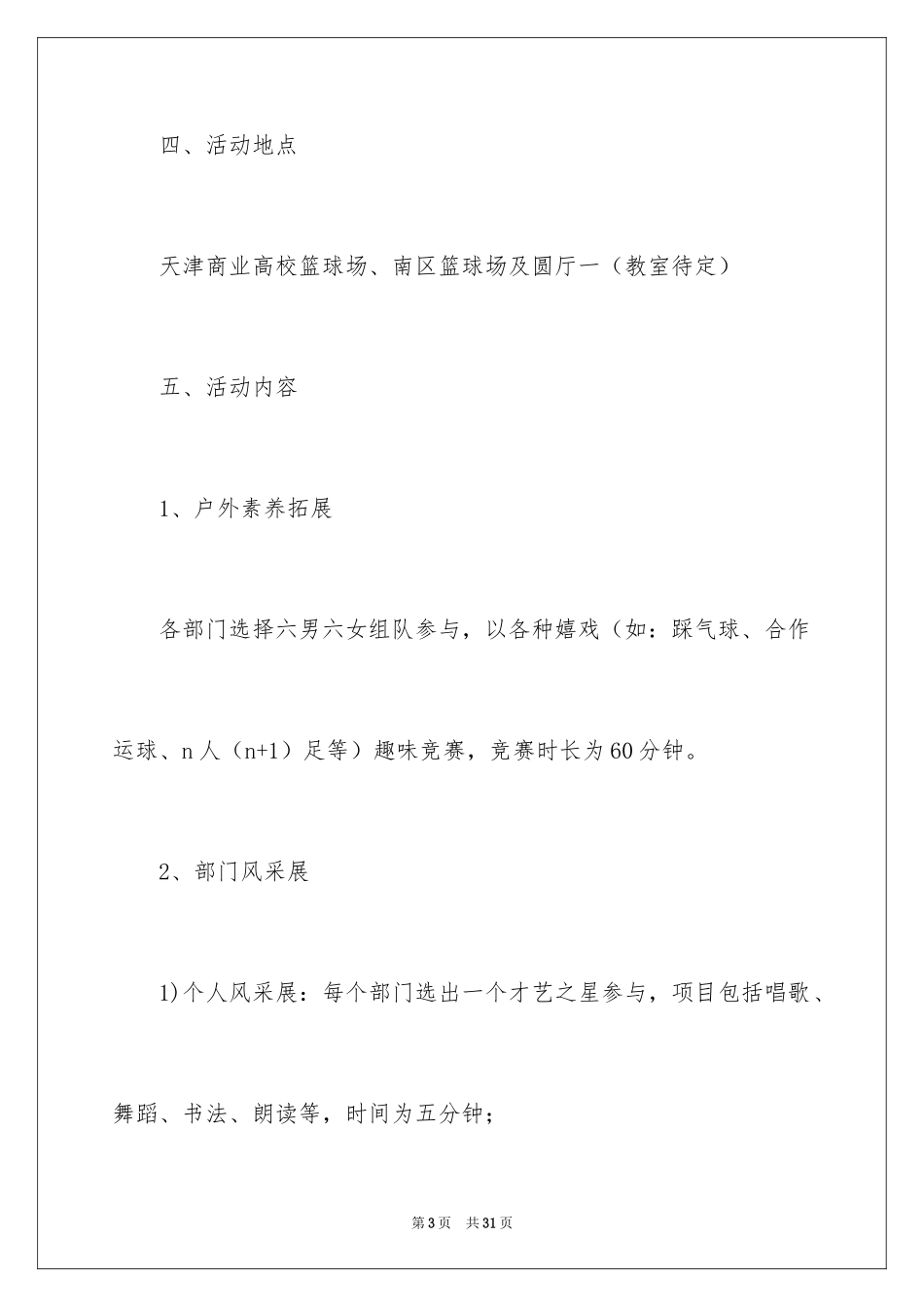 四、活动地点

天津商业高校篮球场、南区篮球场及圆厅一（教室待定）

五、活动内容

1、户外素养拓展

各部门选择六男六女组队参与，以各种嬉戏（如：踩气球、合作运球、n人（n+1）足等）趣味竞赛，竞赛时长为60分钟。

2、部门风采展

1)个人风采展：每个部门选出一个才艺之星参与，项目包括唱歌、舞蹈、书法、朗读等，时间为五分钟；

第3页　共31页